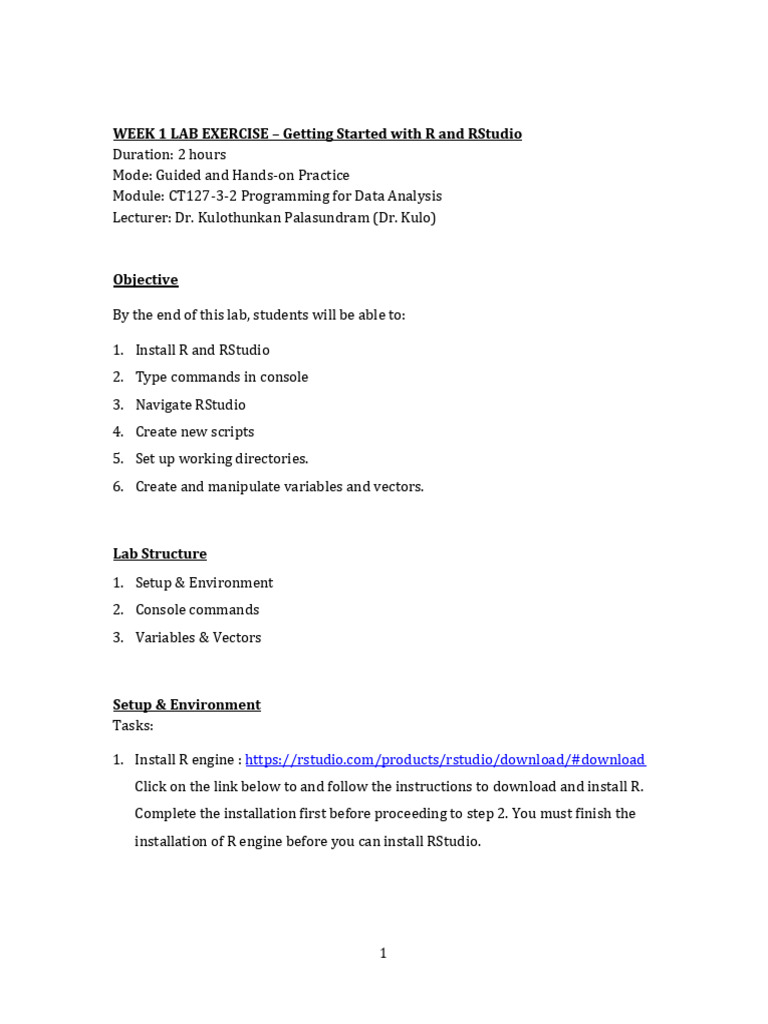 WEEK 1 LAB EXERCISE – Getting Started with R and RStudio
Duration: 2 hours
Mode: Guided and Hands-on Practice
Module: CT127-3-2 Programming for Data Analysis
Lecturer: Dr. Kulothunkan Palasundram (Dr. Kulo)

Objective

By the end of this lab, students will be able to:

1. Install R and RStudio
2. Type commands in console
3. Navigate RStudio
4. Create new scripts
5. Set up working directories.
6. Create and manipulate variables and vectors.

Lab Structure

1. Setup & Environment
2. Console commands
3. Variables & Vectors

Setup & Environment
Tasks:

1. Install R engine : https://rstudio.com/products/rstudio/download/#download
Click on the link below to and follow the instructions to download and install R. Complete the installation first before proceeding to step 2. You must finish the installation of R engine before you can install RStudio.

1